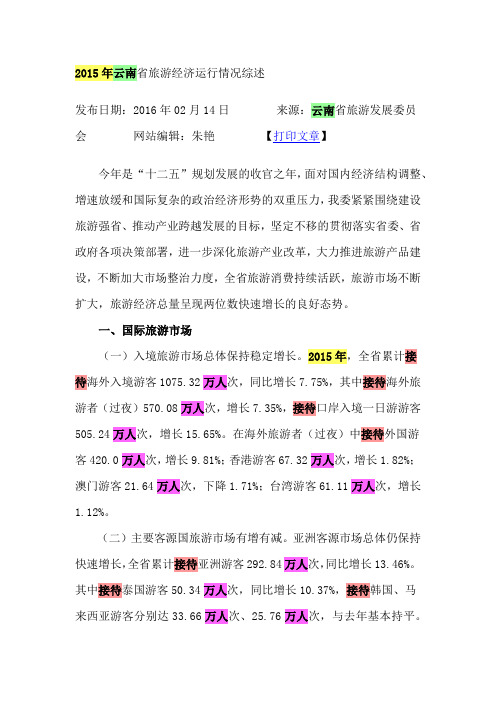 2015年云南省旅游经济运行情况综述

发布日期：2016年02月14日　　来源：云南省旅游发展委员会　　网站编辑：朱艳　　【打印文章】

今年是“十二五”规划发展的收官之年，面对国内经济结构调整、增速放缓和国际复杂的政治经济形势的双重压力，我委紧紧围绕建设旅游强省、推动产业跨越发展的目标，坚定不移的贯彻落实省委、省政府各项决策部署，进一步深化旅游产业改革，大力推进旅游产品建设，不断加大市场整治力度，全省旅游消费持续活跃，旅游市场不断扩大，旅游经济总量呈现两位数快速增长的良好态势。

一、国际旅游市场

（一）入境旅游市场总体保持稳定增长。2015年，全省累计接待海外入境游客1075.32万人次，同比增长7.75%，其中接待海外旅游者（过夜）570.08万人次，增长7.35%，接待口岸入境一日游游客505.24万人次，增长15.65%。在海外旅游者（过夜）中接待外国游客420.0万人次，增长9.81%；香港游客67.32万人次，增长1.82%；澳门游客21.64万人次，下降1.71%；台湾游客61.11万人次，增长1.12%。

（二）主要客源国旅游市场有增有减。亚洲客源市场总体仍保持快速增长，全省累计接待亚洲游客292.84万人次，同比增长13.46%。其中接待泰国游客50.34万人次，同比增长10.37%，接待韩国、马来西亚游客分别达33.66万人次、25.76万人次，与去年基本持平。